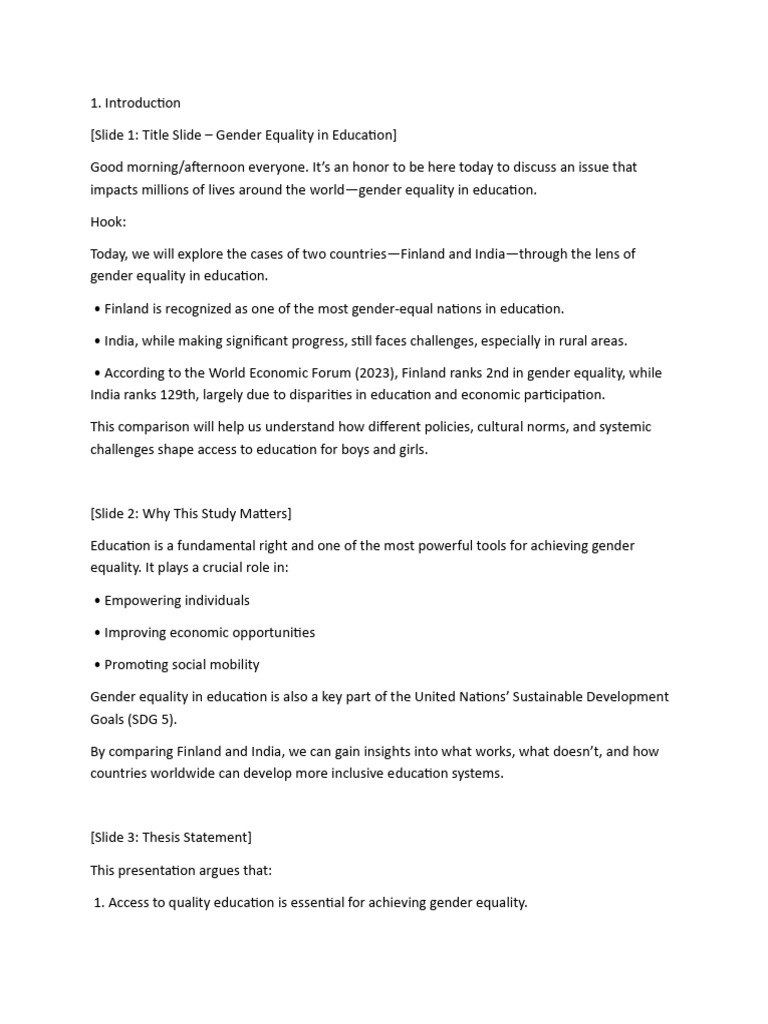 1. Introduction

[Slide 1: Title Slide – Gender Equality in Education]

Good morning/afternoon everyone. It's an honor to be here today to discuss an issue that impacts millions of lives around the world—gender equality in education.

Hook:

Today, we will explore the cases of two countries—Finland and India—through the lens of gender equality in education.

• Finland is recognized as one of the most gender-equal nations in education.

• India, while making significant progress, still faces challenges, especially in rural areas.

• According to the World Economic Forum (2023), Finland ranks 2nd in gender equality, while India ranks 129th, largely due to disparities in education and economic participation.

This comparison will help us understand how different policies, cultural norms, and systemic challenges shape access to education for boys and girls.

[Slide 2: Why This Study Matters]

Education is a fundamental right and one of the most powerful tools for achieving gender equality. It plays a crucial role in:

• Empowering individuals

• Improving economic opportunities

• Promoting social mobility

Gender equality in education is also a key part of the United Nations' Sustainable Development Goals (SDG 5).

By comparing Finland and India, we can gain insights into what works, what doesn't, and how countries worldwide can develop more inclusive education systems.

[Slide 3: Thesis Statement]

This presentation argues that:

1. Access to quality education is essential for achieving gender equality.